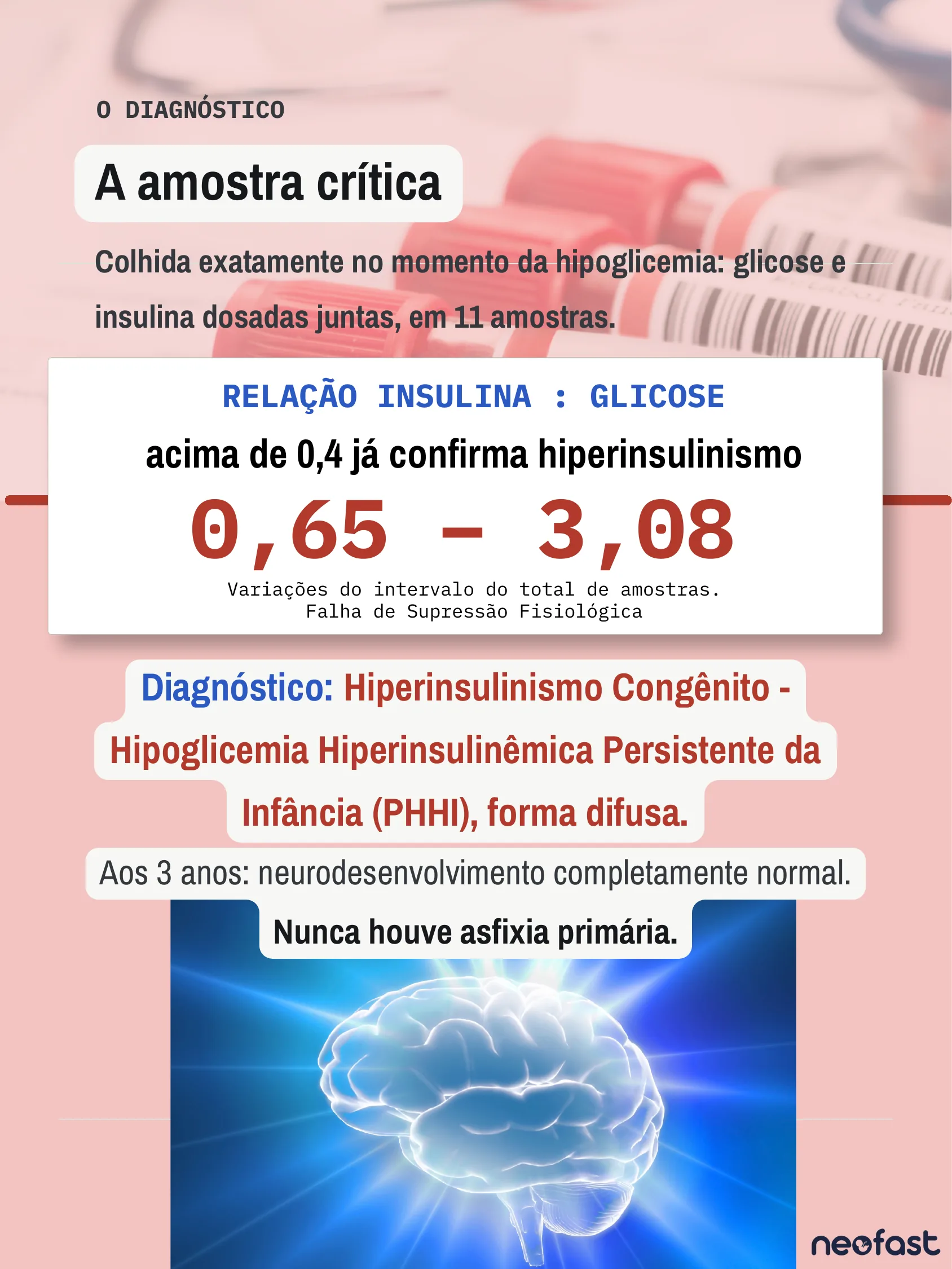 O DIAGNÓSTICO

A amostra crítica

Colhida exatamente no momento da hipoglicemia: glicose e insulina dosadas juntas, em 11 amostras.

RELAÇÃO INSULINA : GLICOSE

acima de 0,4 já confirma hiperinsulinismo

0,65 – 3,08

Variações do intervalo do total de amostras.
Falha de Supressão Fisiológica

Diagnóstico: Hiperinsulinismo Congênito - Hipoglicemia Hiperinsulinêmica Persistente da Infância (PHHI), forma difusa.

Aos 3 anos: neurodesenvolvimento completamente normal.

Nunca houve asfixia primária.

neofast